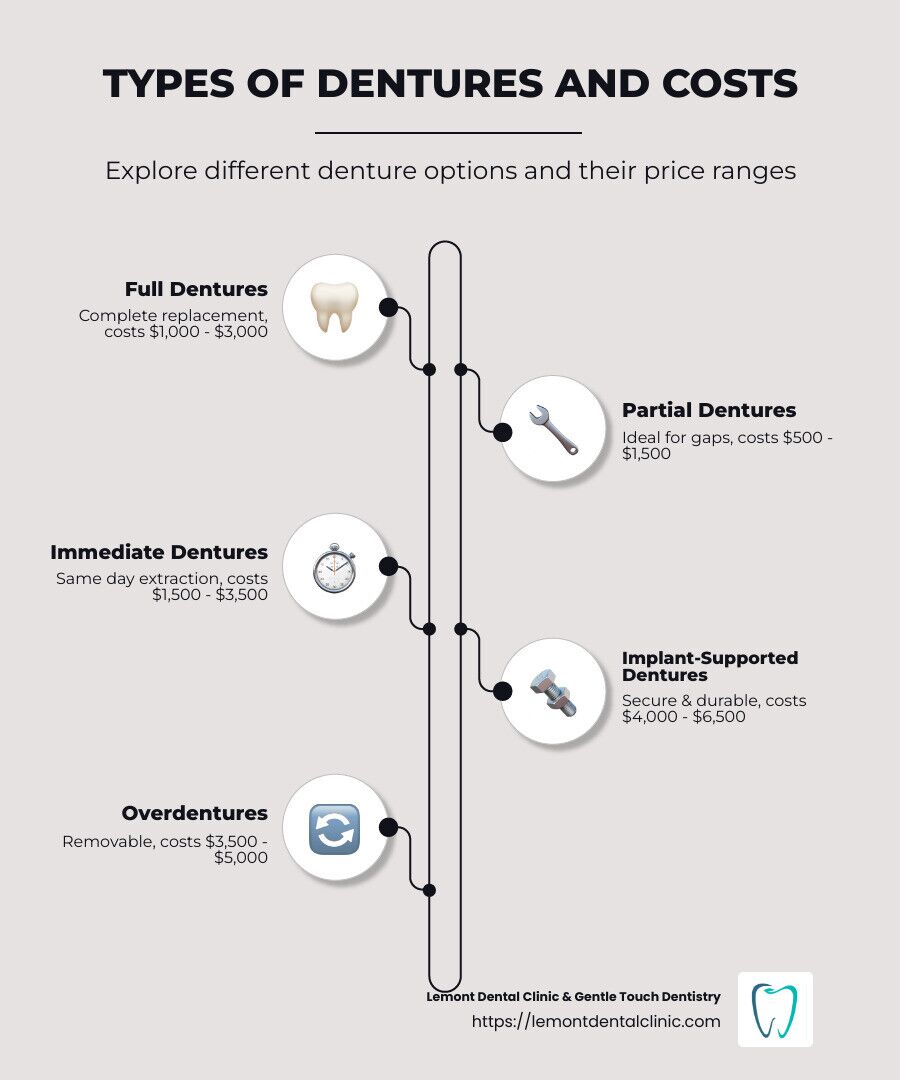 TYPES OF DENTURES AND COSTS

Explore different denture options and their price ranges

Full Dentures

Complete replacement, costs \$1,000 - \$3,000

Partial Dentures

Ideal for gaps, costs \$500 - \$1,500

Immediate Dentures

Same day extraction, costs \$1,500 - \$3,500

Implant-Supported Dentures

Secure & durable, costs \$4,000 - \$6,500

Overdentures

Removable, costs \$3,500 - \$5,000

Lemont Dental Clinic & Gentle Touch Dentistry

https://lemontdentalclinic.com